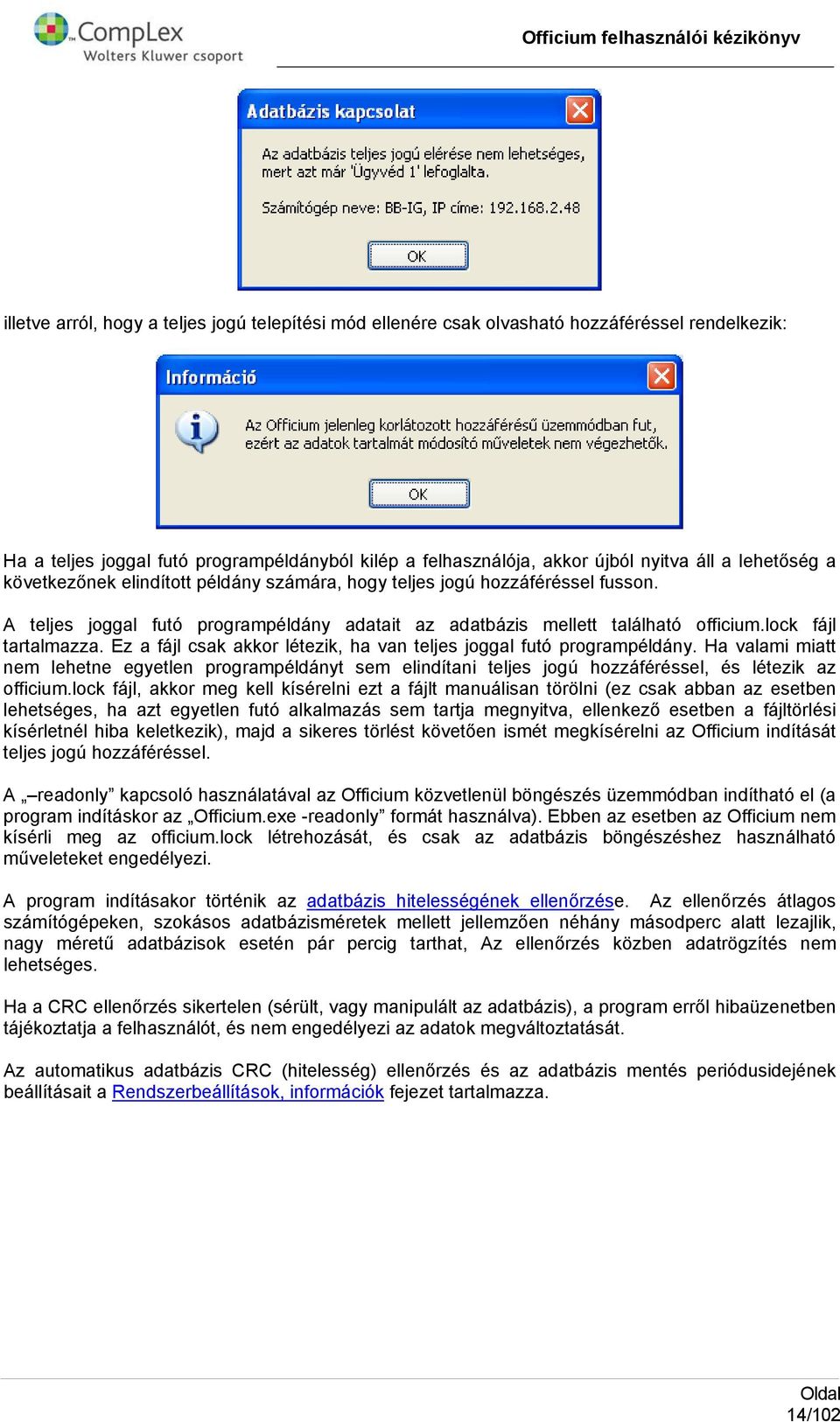 CompLex
Wolters Kluwer csoport

Officium felhasználói kézikönyv

Adatbázis kapcsolat

Az adatbázis teljes jogú elérése nem lehetséges, mert azt már 'Ügyvéd 1' lefoglalta.

Számítógép neve: BB-IG, IP címe: 192.168.2.48

OK

illetve arról, hogy a teljes jogú telepítési mód ellenére csak olvasható hozzáféréssel rendelkezik:

Információ

Az Officium jelenleg korlátozott hozzáférésű üzemmódban fut, ezért az adatok tartalmát módosító műveletek nem végezhetők.

OK

Ha a teljes joggal futó programpéldányból kilép a felhasználója, akkor újból nyitva áll a lehetőség a következőnek elindított példány számára, hogy teljes jogú hozzáféréssel fusson.

A teljes joggal futó programpéldány adatait az adatbázis mellett található officium.lock fájl tartalmazza. Ez a fájl csak akkor létezik, ha van teljes joggal futó programpéldány. Ha valami miatt nem lehetne egyetlen programpéldányt sem elindítani teljes jogú hozzáféréssel, és létezik az officium.lock fájl, akkor meg kell kísérelni ezt a fájlt manuálisan törölni (ez csak abban az esetben lehetséges, ha azt egyetlen futó alkalmazás sem tartja megnyitva, ellenkező esetben a fájltörlési kísérletnél hiba keletkezik), majd a sikeres törlést követően ismét megkísérelni az Officium indítását teljes jogú hozzáféréssel.

A „–readonly” kapcsoló használatával az Officium közvetlenül böngészés üzemmódban indítható el (a program indításkor az „Officium.exe -readonly” formát használva). Ebben az esetben az Officium nem kísérli meg az officium.lock létrehozását, és csak az adatbázis böngészéshez használható műveleteket engedélyezi.

A program indításakor történik az adatbázis hitelességének ellenőrzése. Az ellenőrzés átlagos számítógépeken, szokásos adatbázisméretek mellett jellemzően néhány másodperc alatt lezajlik, nagy méretű adatbázisok esetén pár percig tarthat, Az ellenőrzés közben adatrögzítés nem lehetséges.

Ha a CRC ellenőrzés sikertelen (sérült, vagy manipulált az adatbázis), a program erről hibaüzenetben tájékoztatja a felhasználót, és nem engedélyezi az adatok megváltoztatását.

Az automatikus adatbázis CRC (hitelesség) ellenőrzés és az adatbázis mentés periódusidejének beállításait a Rendszerbeállítások, információk fejezet tartalmazza.

Oldal
14/102